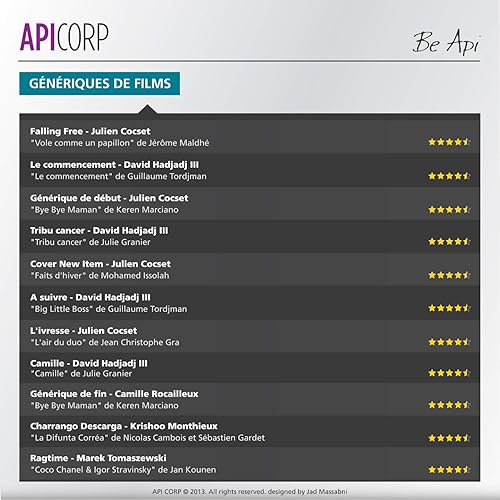 APICORP

Be Api

GÉNÉRIQUES DE FILMS

Falling Free - Julien Cocset
"Vole comme un papillon" de Jérôme Maldhé

Le commencement - David Hadjadj III
"Le commencement" de Guillaume Tordjman

Générique de début - Julien Cocset
"Bye Bye Maman" de Keren Marciano

Tribu cancer - David Hadjadj III
"Tribu cancer" de Julie Granier

Cover New Item - Julien Cocset
"Faits d'hiver" de Mohamed Issolah

A suivre - David Hadjadj III
"Big Little Boss" de Guillaume Tordjman

L'ivresse - Julien Cocset
"L'air du duo" de Jean Christophe Gra

Camille - David Hadjadj III
"Camille" de Julie Granier

Générique de fin - Camille Rocailleux
"Bye Bye Maman" de Keren Marciano

Charrango Descarga - Krishoo Monthieux
"La Difunta Corréa" de Nicolas Cambois et Sébastien Gardet

Ragtime - Marek Tomaszewski
"Coco Chanel & Igor Stravinsky" de Jan Kounen

API CORP © 2013. All rights reserved. designed by Jad Massabni